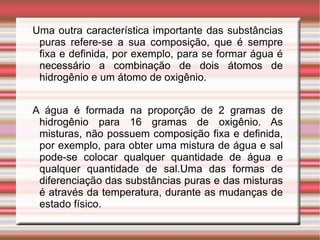 Uma outra característica importante das substâncias puras refere-se a sua composição, que é sempre fixa e definida, por exemplo, para se formar água é necessário a combinação de dois átomos de hidrogênio e um átomo de oxigênio.

A água é formada na proporção de 2 gramas de hidrogênio para 16 gramas de oxigênio. As misturas, não possuem composição fixa e definida, por exemplo, para obter uma mistura de água e sal pode-se colocar qualquer quantidade de água e qualquer quantidade de sal.Uma das formas de diferenciação das substâncias puras e das misturas é através da temperatura, durante as mudanças de estado físico.